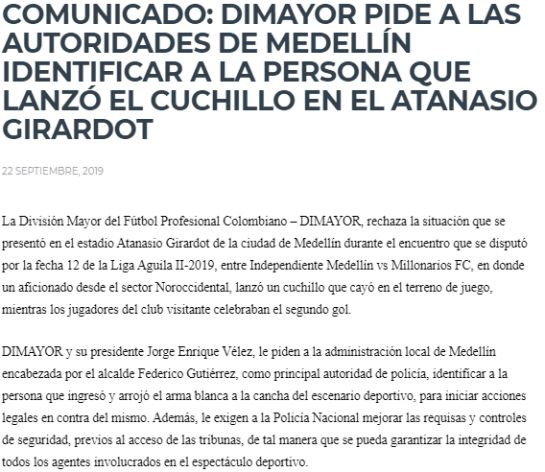 COMUNICADO: DIMAYOR PIDE A LAS AUTORIDADES DE MEDELLÍN IDENTIFICAR A LA PERSONA QUE LANZÓ EL CUCHILLO EN EL ATANASIO GIRARDOT

22 SEPTIEMBRE, 2019

La División Mayor del Fútbol Profesional Colombiano – DIMAYOR, rechaza la situación que se presentó en el estadio Atanasio Girardot de la ciudad de Medellín durante el encuentro que se disputó por la fecha 12 de la Liga Aguila II-2019, entre Independiente Medellín vs Millonarios FC, en donde un aficionado desde el sector Noroccidental, lanzó un cuchillo que cayó en el terreno de juego, mientras los jugadores del club visitante celebraban el segundo gol.

DIMAYOR y su presidente Jorge Enrique Vélez, le piden a la administración local de Medellín encabezada por el alcalde Federico Gutiérrez, como principal autoridad de policía, identificar a la persona que ingresó y arrojó el arma blanca a la cancha del escenario deportivo, para iniciar acciones legales en contra del mismo. Además, le exigen a la Policía Nacional mejorar las requisas y controles de seguridad, previos al acceso de las tribunas, de tal manera que se pueda garantizar la integridad de todos los agentes involucrados en el espectáculo deportivo.